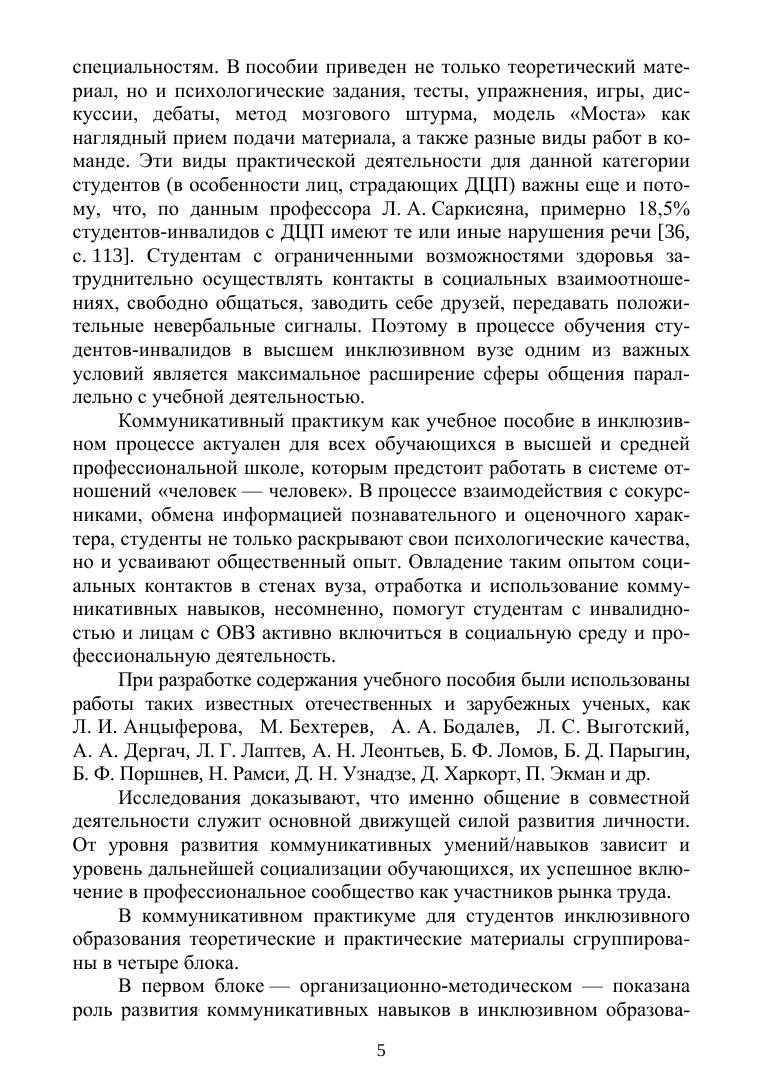 специальностям. В пособии приведен не только теоретический материал, но и психологические задания, тесты, упражнения, игры, дискуссии, дебаты, метод мозгового штурма, модель «Моста» как наглядный прием подачи материала, а также разные виды работ в команде. Эти виды практической деятельности для данной категории студентов (в особенности лиц, страдающих ДЦП) важны еще и потому, что, по данным профессора Л. А. Саркисяна, примерно 18,5% студентов-инвалидов с ДЦП имеют те или иные нарушения речи [36, с. 113]. Студентам с ограниченными возможностями здоровья затруднительно осуществлять контакты в социальных взаимоотношениях, свободно общаться, заводить себе друзей, передавать положительные невербальные сигналы. Поэтому в процессе обучения студентов-инвалидов в высшем инклюзивном вузе одним из важных условий является максимальное расширение сферы общения параллельно с учебной деятельностью.

Коммуникативный практикум как учебное пособие в инклюзивном процессе актуален для всех обучающихся в высшей и средней профессиональной школе, которым предстоит работать в системе отношений «человек — человек». В процессе взаимодействия с сокурсниками, обмена информацией познавательного и оценочного характера, студенты не только раскрывают свои психологические качества, но и усваивают общественный опыт. Овладение таким опытом социальных контактов в стенах вуза, отработка и использование коммуникативных навыков, несомненно, помогут студентам с инвалидностью и лицам с ОВЗ активно включиться в социальную среду и профессиональную деятельность.

При разработке содержания учебного пособия были использованы работы таких известных отечественных и зарубежных ученых, как Л. И. Анцыферова, М. Бехтерев, А. А. Бодалев, Л. С. Выготский, А. А. Дергач, Л. Г. Лаптев, А. Н. Леонтьев, Б. Ф. Ломов, Б. Д. Парыгин, Б. Ф. Поршнев, Н. Рамси, Д. Н. Узнадзе, Д. Харкорт, П. Экман и др.

Исследования доказывают, что именно общение в совместной деятельности служит основной движущей силой развития личности. От уровня развития коммуникативных умений/навыков зависит и уровень дальнейшей социализации обучающихся, их успешное включение в профессиональное сообщество как участников рынка труда.

В коммуникативном практикуме для студентов инклюзивного образования теоретические и практические материалы сгруппированы в четыре блока.

В первом блоке — организационно-методическом — показана роль развития коммуникативных навыков в инклюзивном образова-

5